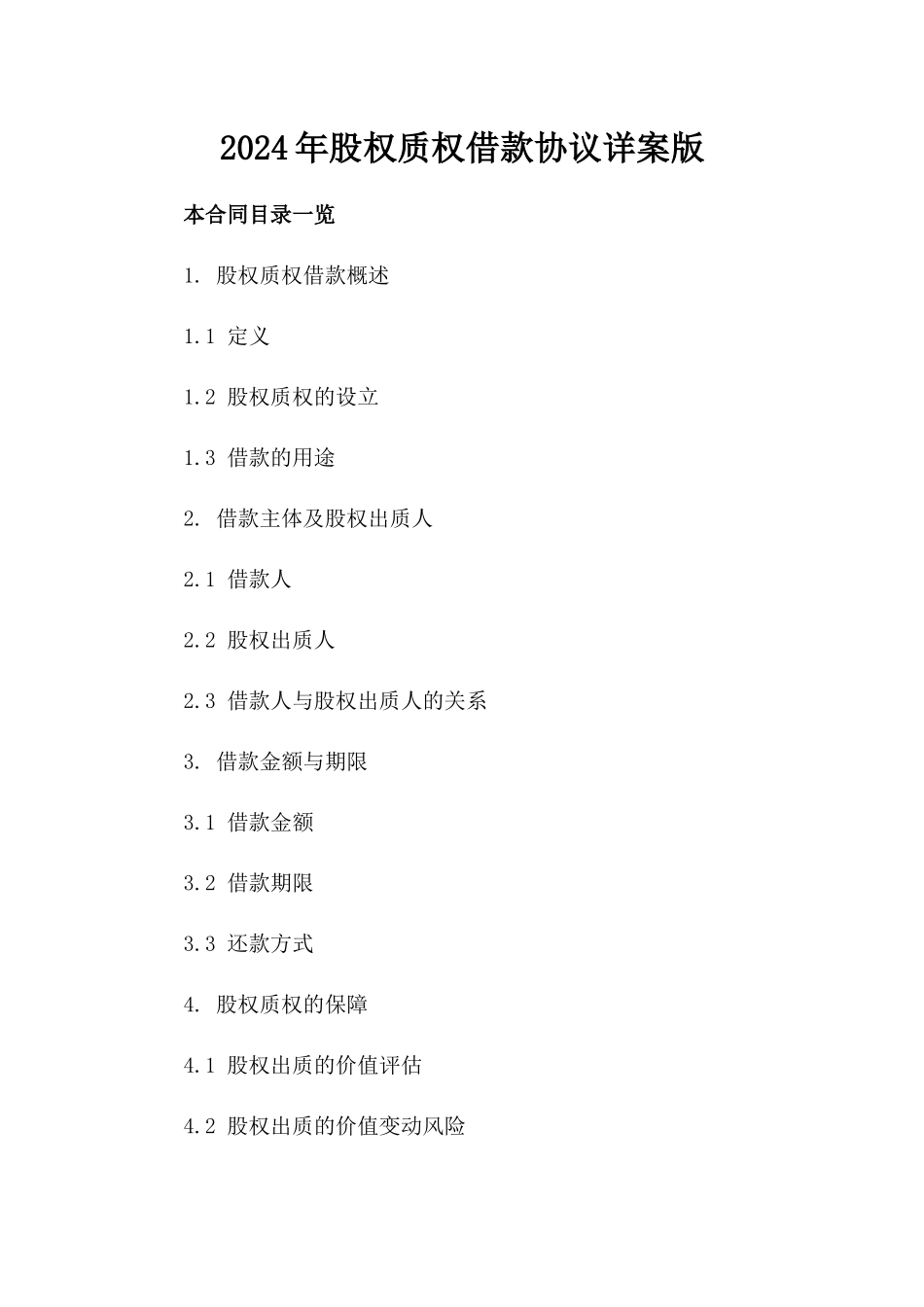 2024年股权质权借款协议详案版

本合同目录一览

1. 股权质权借款概述

1.1 定义

1.2 股权质权的设立

1.3 借款的用途

2. 借款主体及股权出质人

2.1 借款人

2.2 股权出质人

2.3 借款人与股权出质人的关系

3. 借款金额与期限

3.1 借款金额

3.2 借款期限

3.3 还款方式

4. 股权质权的保障

4.1 股权出质的价值评估

4.2 股权出质的价值变动风险